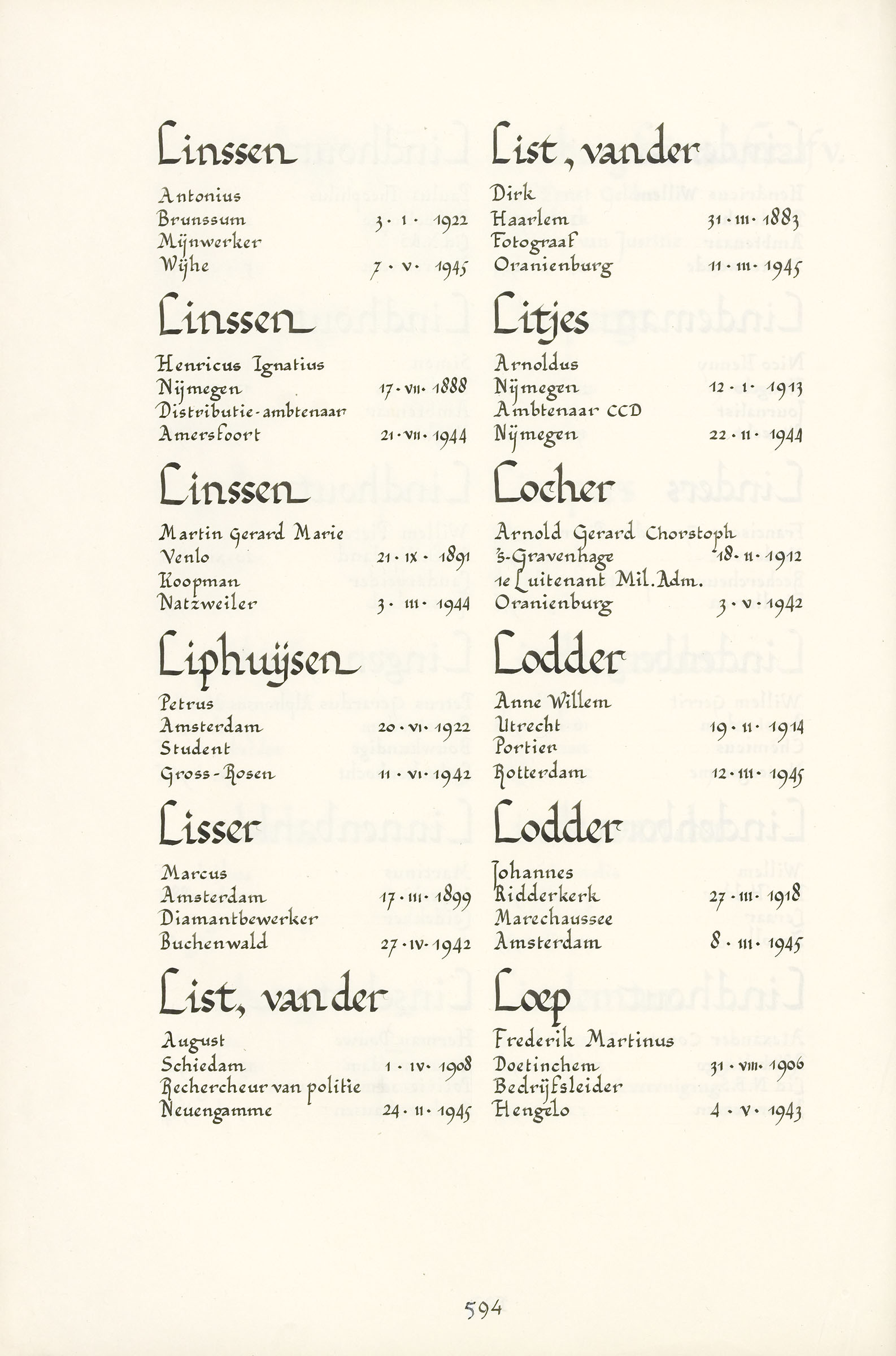 Linssen

Antonius
Brunssum 3 · I · 1922
Mijnwerker
Wijhe 7 · V · 1945

Linssen

Henricus Ignatius
Nijmegen 17 · VII · 1888
Distributie-ambtenaar
Amersfoort 21 · VII · 1944

Linssen

Martin Gerard Marie
Venlo 21 · IX · 1891
Koopman
Natzweiler 3 · III · 1944

Liphuijsen

Petrus
Amsterdam 20 · VI · 1922
Student
Gross-Rosen 11 · VI · 1942

Lisser

Marcus
Amsterdam 17 · III · 1899
Diamantbewerker
Buchenwald 27 · IV · 1942

List, van der

August
Schiedam 1 · IV · 1908
Rechercheur van politie
Neuengamme 24 · II · 1945

List, van der

Dirk
Haarlem 31 · III · 1883
Fotograaf
Oranienburg 11 · III · 1945

Litjes

Arnoldus
Nijmegen 12 · I · 1913
Ambtenaar CCD
Nijmegen 22 · II · 1944

Locher

Arnold Gerard Chorstoph
's-Gravenhage 18 · II · 1912
1e Luitenant Mil. Adm.
Oranienburg 3 · V · 1942

Lodder

Anne Willem
Utrecht 19 · II · 1914
Portier
Rotterdam 12 · III · 1945

Lodder

Johannes
Ridderkerk 27 · III · 1918
Marechaussee
Amsterdam 8 · III · 1945

Loep

Frederik Martinus
Doetinchem 31 · VIII · 1906
Bedrijfsleider
Hengelo 4 · V · 1943

594